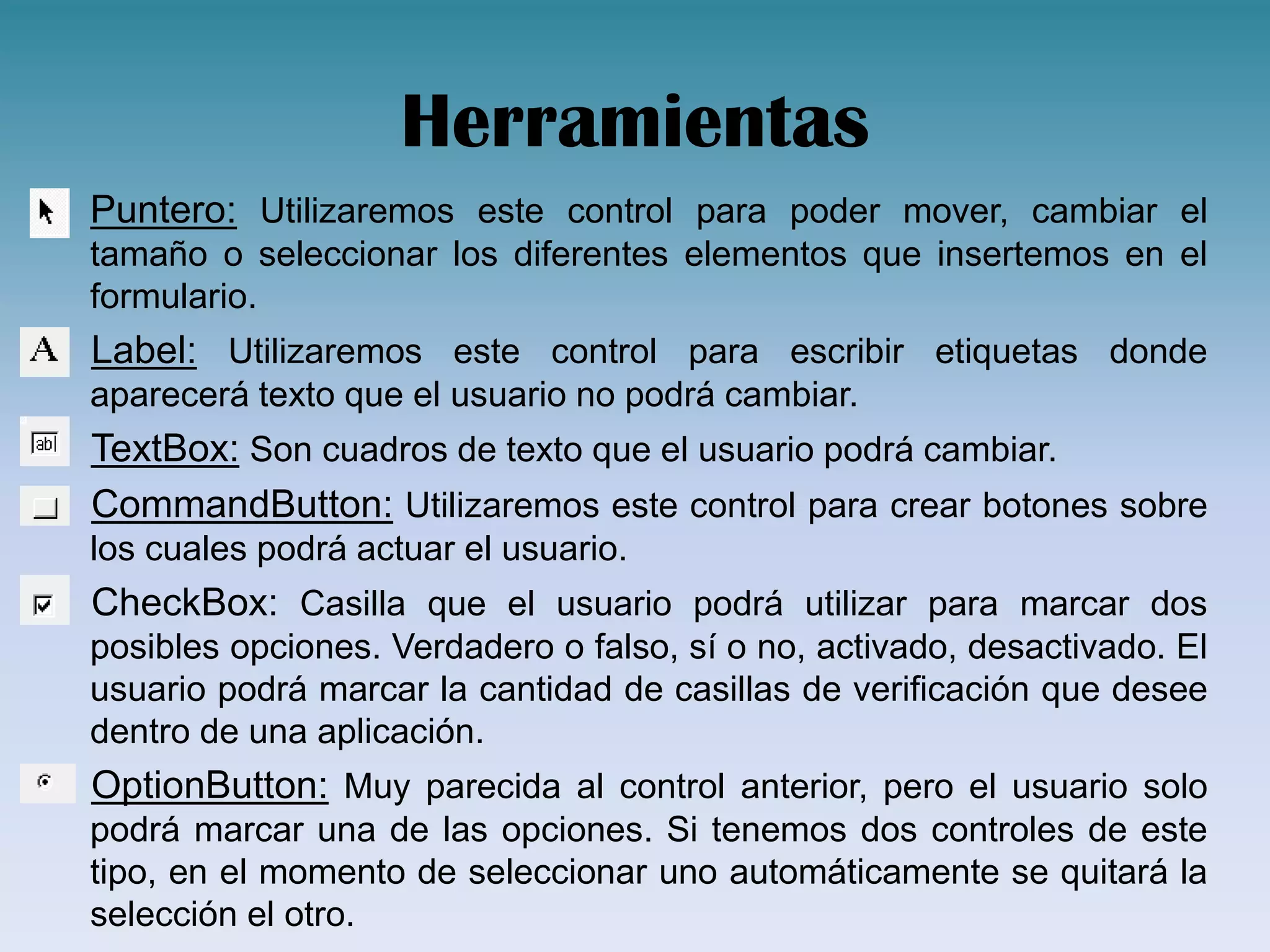 Herramientas

Puntero: Utilizaremos este control para poder mover, cambiar el tamaño o seleccionar los diferentes elementos que insertemos en el formulario.

A Label: Utilizaremos este control para escribir etiquetas donde aparecerá texto que el usuario no podrá cambiar.

abl TextBox: Son cuadros de texto que el usuario podrá cambiar.

CommandButton: Utilizaremos este control para crear botones sobre los cuales podrá actuar el usuario.

CheckBox: Casilla que el usuario podrá utilizar para marcar dos posibles opciones. Verdadero o falso, sí o no, activado, desactivado. El usuario podrá marcar la cantidad de casillas de verificación que desee dentro de una aplicación.

OptionButton: Muy parecida al control anterior, pero el usuario solo podrá marcar una de las opciones. Si tenemos dos controles de este tipo, en el momento de seleccionar uno automáticamente se quitará la selección el otro.